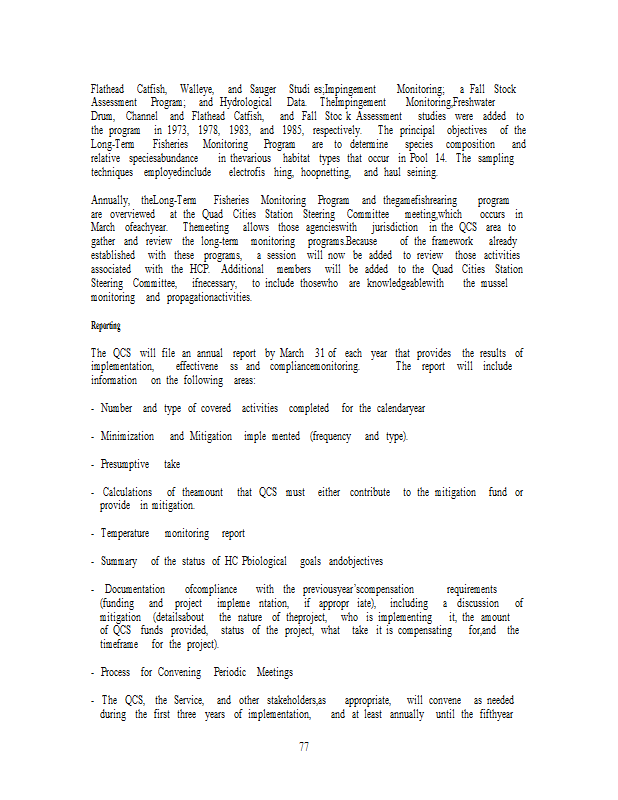 Flathead Catfish, Walleye, and Sauger Studi es;Impingement Monitoring; a Fall Stock Assessment Program; and Hydrological Data. TheImpingement Monitoring,Freshwater Drum, Channel and Flathead Catfish, and Fall Stoc k Assessment studies were added to the program in 1973, 1978, 1983, and 1985, respectively. The principal objectives of the Long-Term Fisheries Monitoring Program are to determine species composition and relative speciesabundance in thevarious habitat types that occur in Pool 14. The sampling techniques employedinclude electrofis hing, hoopnetting, and haul seining.

Annually, theLong-Term Fisheries Monitoring Program and thegamefishrearing program are overviewed at the Quad Cities Station Steering Committee meeting,which occurs in March ofeachyear. Themeeting allows those agencieswith jurisdiction in the QCS area to gather and review the long-term monitoring programs.Because of the framework already established with these programs, a session will now be added to review those activities associated with the HCP. Additional members will be added to the Quad Cities Station Steering Committee, ifnecessary, to include thosewho are knowledgeablewith the mussel monitoring and propagationactivities.

Reporting

The QCS will file an annual report by March 31 of each year that provides the results of implementation, effectivene ss and compliancemonitoring. The report will include information on the following areas:

- Number and type of covered activities completed for the calendaryear

- Minimization and Mitigation imple mented (frequency and type).

- Presumptive take

- Calculations of theamount that QCS must either contribute to the mitigation fund or provide in mitigation.

- Temperature monitoring report

- Summary of the status of HC Pbiological goals andobjectives

- Documentation ofcompliance with the previousyear'scompensation requirements (funding and project impleme ntation, if appropr iate), including a discussion of mitigation (detailsabout the nature of theproject, who is implementing it, the amount of QCS funds provided, status of the project, what take it is compensating for,and the timeframe for the project).

- Process for Convening Periodic Meetings

- The QCS, the Service, and other stakeholders,as appropriate, will convene as needed during the first three years of implementation, and at least annually until the fifthyear

77